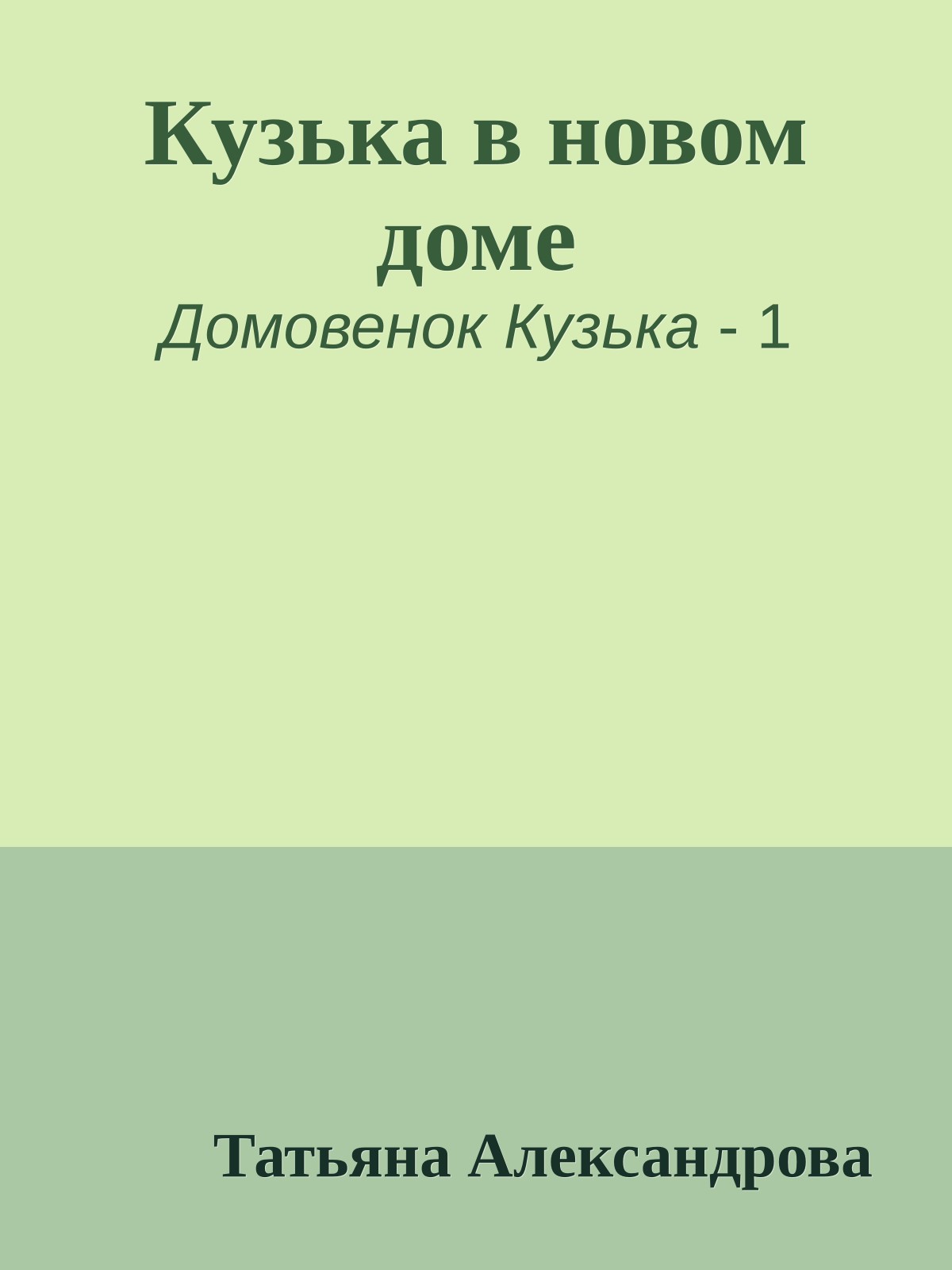 Кузька в новом доме

Домовенок Кузька - 1

Татьяна Александрова